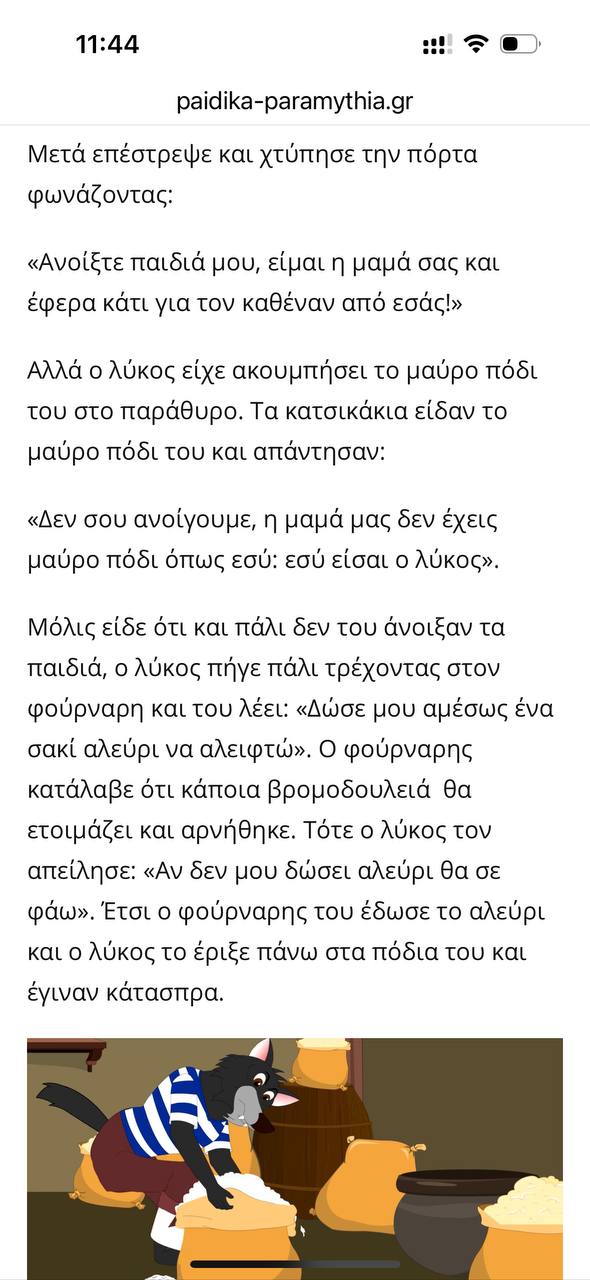 11:44

paidika-paramythia.gr

Μετά επέστρεψε και χτύπησε την πόρτα φωνάζοντας:

«Ανοίξτε παιδιά μου, είμαι η μαμά σας και έφερα κάτι για τον καθέναν από εσάς!»

Αλλά ο λύκος είχε ακουμπήσει το μαύρο πόδι του στο παράθυρο. Τα κατσικάκια είδαν το μαύρο πόδι του και απάντησαν:

«Δεν σου ανοίγουμε, η μαμά μας δεν έχεις μαύρο πόδι όπως εσύ: εσύ είσαι ο λύκος».

Μόλις είδε ότι και πάλι δεν του άνοιξαν τα παιδιά, ο λύκος πήγε πάλι τρέχοντας στον φούρναρη και του λέει: «Δώσε μου αμέσως ένα σακί αλεύρι να αλειφτώ». Ο φούρναρης κατάλαβε ότι κάποια βρομοδουλειά θα ετοιμάζει και αρνήθηκε. Τότε ο λύκος τον απείλησε: «Αν δεν μου δώσει αλεύρι θα σε φάω». Έτσι ο φούρναρης του έδωσε το αλεύρι και ο λύκος το έριξε πάνω στα πόδια του και έγιναν κάτασπρα.